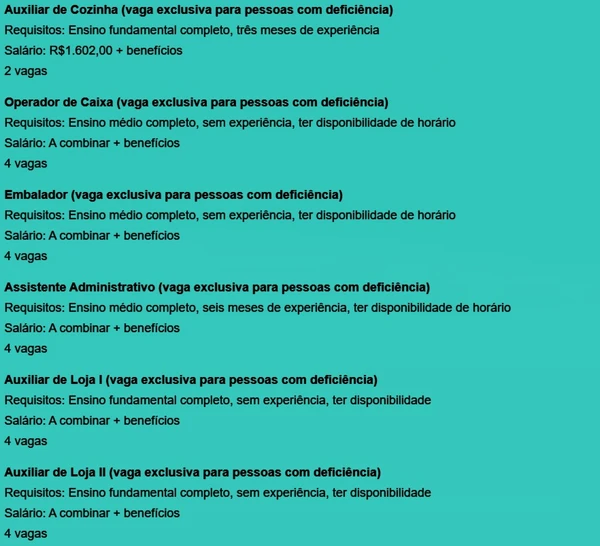 Auxiliar de Cozinha (vaga exclusiva para pessoas com deficiência)
Requisitos: Ensino fundamental completo, três meses de experiência
Salário: R$1.602,00 + benefícios
2 vagas

Operador de Caixa (vaga exclusiva para pessoas com deficiência)
Requisitos: Ensino médio completo, sem experiência, ter disponibilidade de horário
Salário: A combinar + benefícios
4 vagas

Embalador (vaga exclusiva para pessoas com deficiência)
Requisitos: Ensino médio completo, sem experiência, ter disponibilidade de horário
Salário: A combinar + benefícios
4 vagas

Assistente Administrativo (vaga exclusiva para pessoas com deficiência)
Requisitos: Ensino médio completo, seis meses de experiência, ter disponibilidade de horário
Salário: A combinar + benefícios
4 vagas

Auxiliar de Loja I (vaga exclusiva para pessoas com deficiência)
Requisitos: Ensino fundamental completo, sem experiência, ter disponibilidade
Salário: A combinar + benefícios
4 vagas

Auxiliar de Loja II (vaga exclusiva para pessoas com deficiência)
Requisitos: Ensino fundamental completo, sem experiência, ter disponibilidade
Salário: A combinar + benefícios
4 vagas